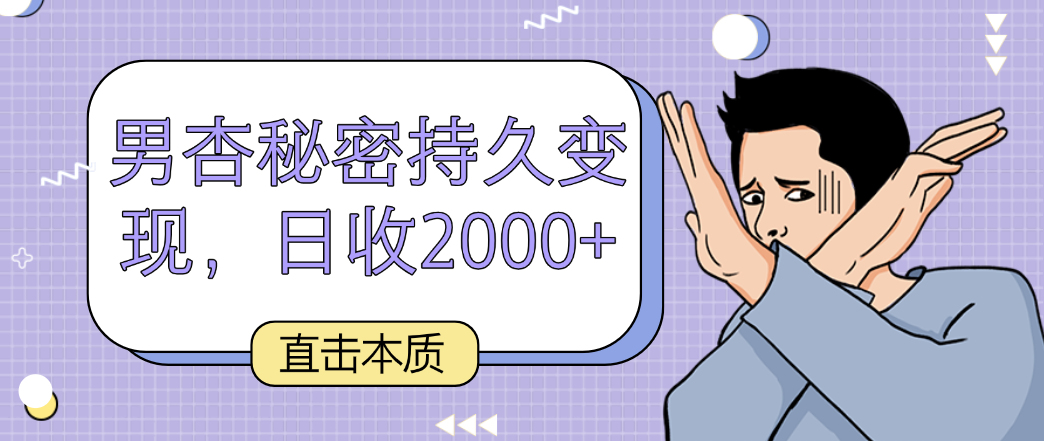 男杏秘密持久变现，日收2000+

直击本质